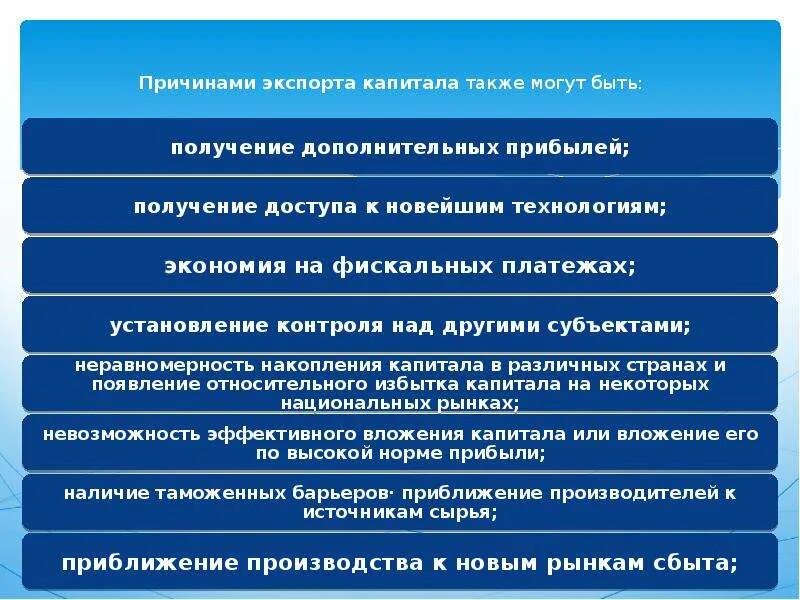 Причинами экспорта капитала также могут быть:

получение дополнительных прибылей;

получение доступа к новейшим технологиям;

экономия на фискальных платежах;

установление контроля над другими субъектами;

неравномерность накопления капитала в различных странах и появление относительного избытка капитала на некоторых национальных рынках;

невозможность эффективного вложения капитала или вложение его по высокой норме прибыли;

наличие таможенных барьеров· приближение производителей к источникам сырья;

приближение производства к новым рынкам сбыта;